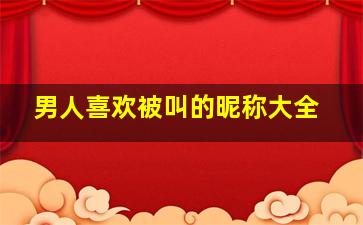 男人喜欢被叫的昵称大全